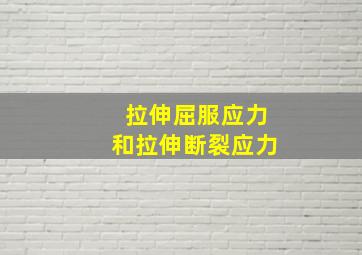 拉伸屈服应力
和拉伸断裂应力